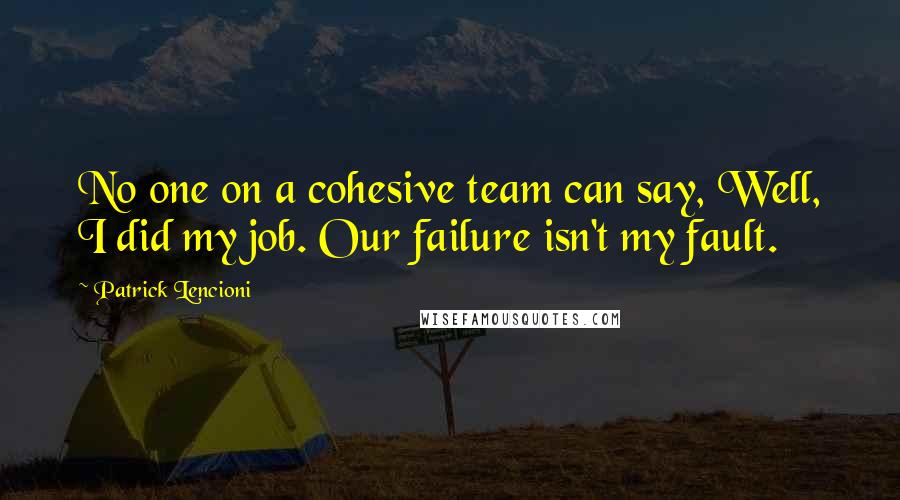 No one on a cohesive team can say, Well, I did my job. Our failure isn't my fault.

~ Patrick Lencioni

WISEFAMOUSQUOTES.COM